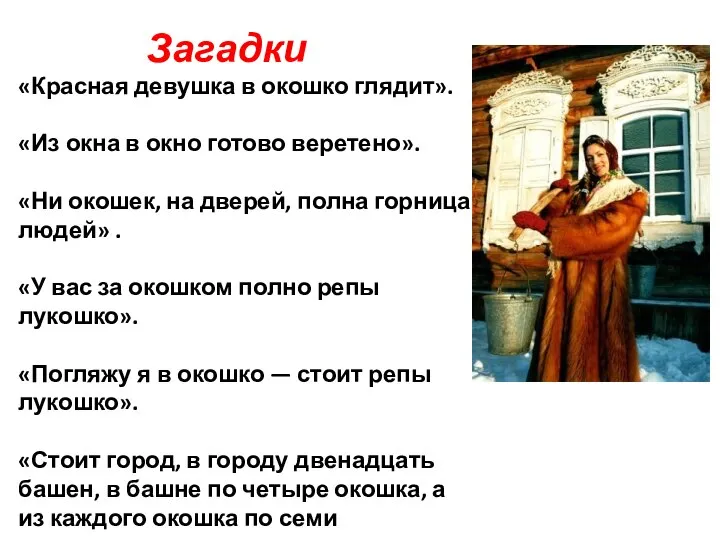 Загадки

«Красная девушка в окошко глядит».

«Из окна в окно готово веретено».

«Ни окошек, на дверей, полна горница людей» .

«У вас за окошком полно репы лукошко».

«Погляжу я в окошко — стоит репы лукошко».

«Стоит город, в городу двенадцать башен, в башне по четыре окошка, а из каждого окошка по семи